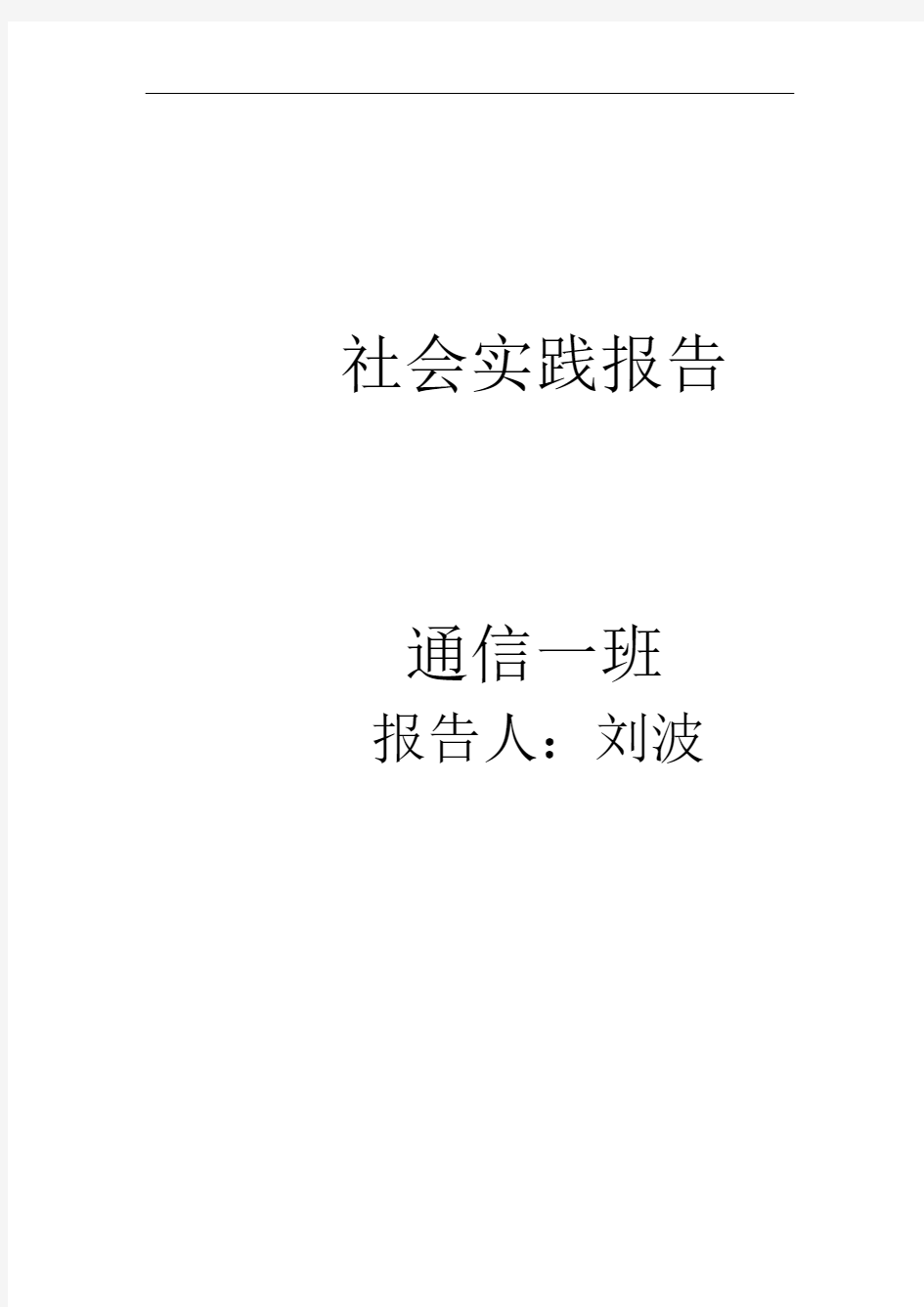 社会实践报告

通信一班

报告人：刘波